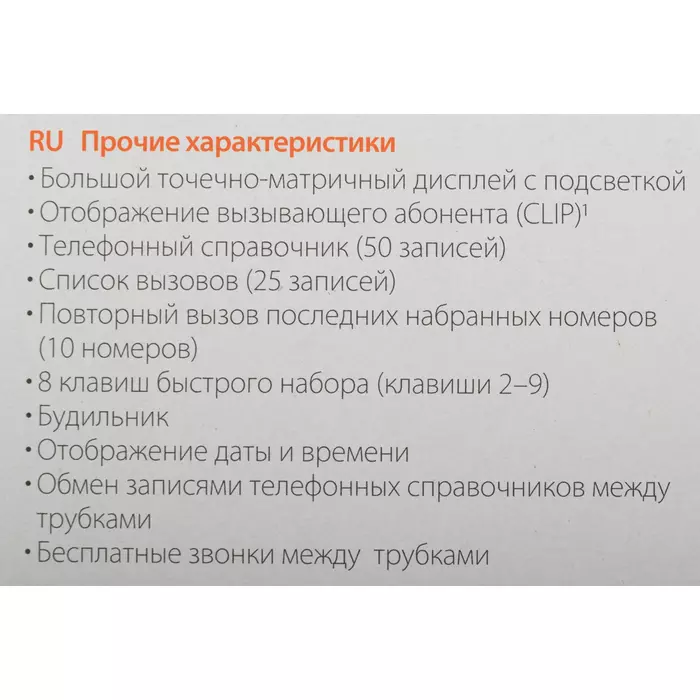 RU Прочие характеристики

• Большой точечно-матричный дисплей с подсветкой
• Отображение вызывающего абонента (CLIP)$^1$
• Телефонный справочник (50 записей)
• Список вызовов (25 записей)
• Повторный вызов последних набранных номеров (10 номеров)
• 8 клавиш быстрого набора (клавиши 2–9)
• Будильник
• Отображение даты и времени
• Обмен записями телефонных справочников между трубками
• Бесплатные звонки между трубками